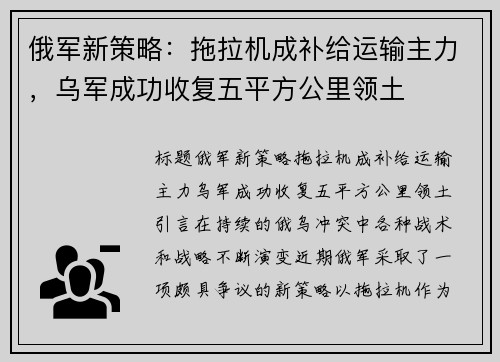 俄军新策略：拖拉机成补给运输主力，乌军成功收复五平方公里领土

标题俄军新策略拖拉机成补给运输主力乌军成功收复五平方公里领土引言在持续的俄乌冲突中各种战术和战略不断演变近期俄军采取了一项颇具争议的新策略以拖拉机作为